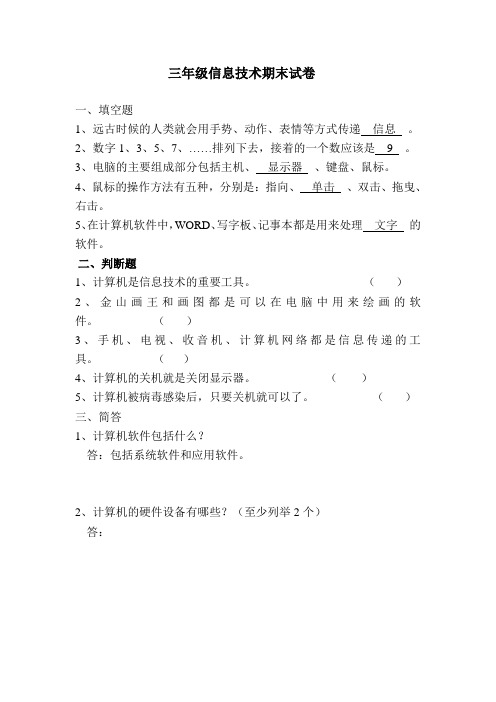 三年级信息技术期末试卷

一、填空题

1、远古时候的人类就会用手势、动作、表情等方式传递 信息 。

2、数字 1、3、5、7、……排列下去，接着的一个数应该是 9 。

3、电脑的主要组成部分包括主机、 显示器 、键盘、鼠标。

4、鼠标的操作方法有五种，分别是：指向、 单击 、双击、拖曳、右击。

5、在计算机软件中，WORD、写字板、记事本都是用来处理 文字 的软件。

二、判断题

1、计算机是信息技术的重要工具。 （ ）

2、金山画王和画图都是可以在电脑中用来绘画的软件。 （ ）

3、手机、电视、收音机、计算机网络都是信息传递的工具。 （ ）

4、计算机的关机就是关闭显示器。 （ ）

5、计算机被病毒感染后，只要关机就可以了。 （ ）

三、简答

1、计算机软件包括什么？

答：包括系统软件和应用软件。

2、计算机的硬件设备有哪些？（至少列举 2 个）

答：